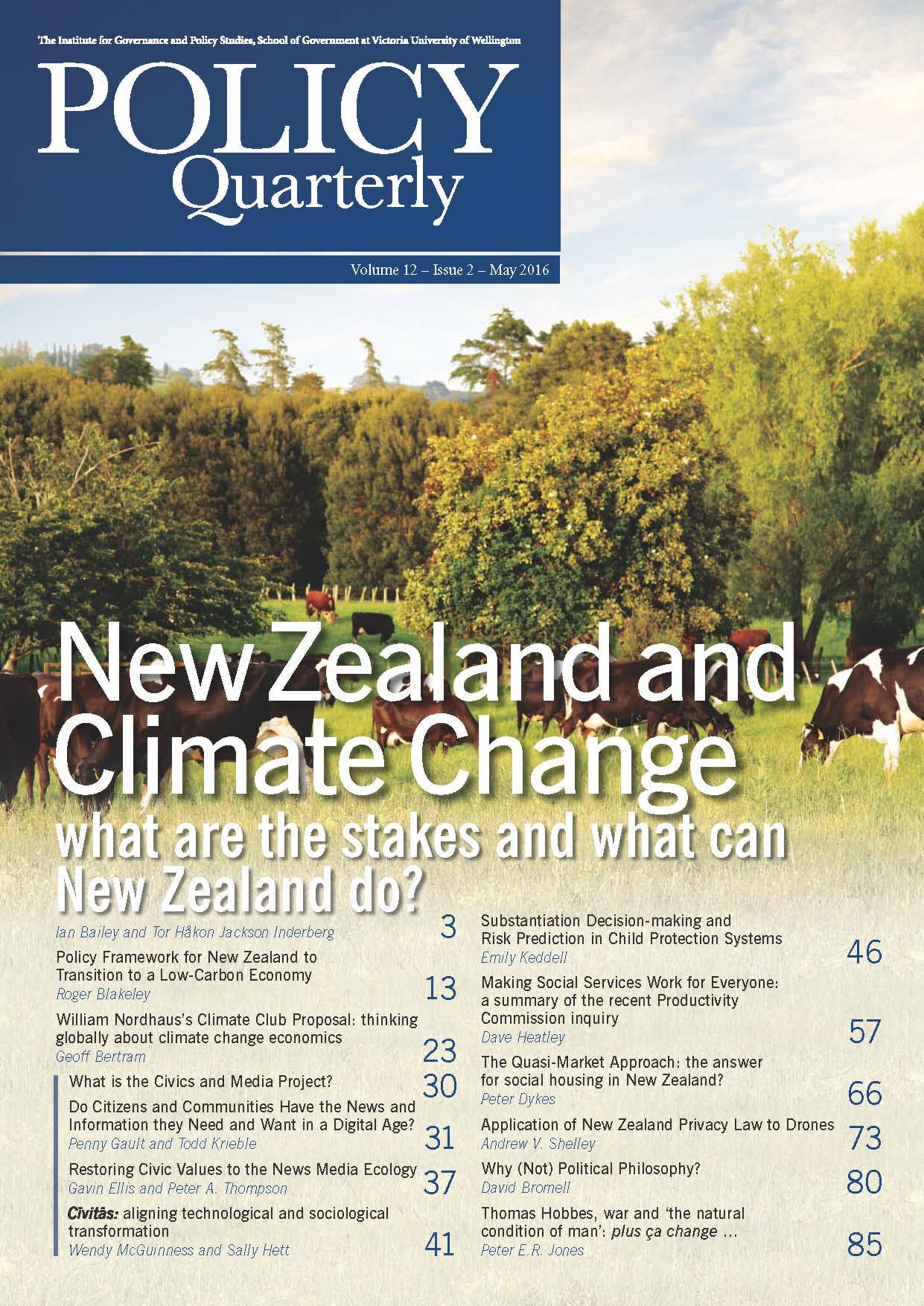 The Institute for Governance and Policy Studies, School of Government at Victoria University of Wellington

POLICY Quarterly

Volume 12 – Issue 2 – May 2016

New Zealand and Climate Change
what are the stakes and what can New Zealand do?
Ian Bailey and Tor Håkon Jackson Inderberg 3

Policy Framework for New Zealand to Transition to a Low-Carbon Economy
Roger Blakeley 13

William Nordhaus's Climate Club Proposal: thinking globally about climate change economics
Geoff Bertram 23

What is the Civics and Media Project? 30

Do Citizens and Communities Have the News and Information they Need and Want in a Digital Age?
Penny Gault and Todd Krieble 31

Restoring Civic Values to the News Media Ecology
Gavin Ellis and Peter A. Thompson 37

Civitās: aligning technological and sociological transformation
Wendy McGuinness and Sally Hett 41

Substantiation Decision-making and Risk Prediction in Child Protection Systems
Emily Keddell 46

Making Social Services Work for Everyone: a summary of the recent Productivity Commission inquiry
Dave Heatley 57

The Quasi-Market Approach: the answer for social housing in New Zealand?
Peter Dykes 66

Application of New Zealand Privacy Law to Drones
Andrew V. Shelley 73

Why (Not) Political Philosophy?
David Bromell 80

Thomas Hobbes, war and 'the natural condition of man': plus ça change …
Peter E.R. Jones 85